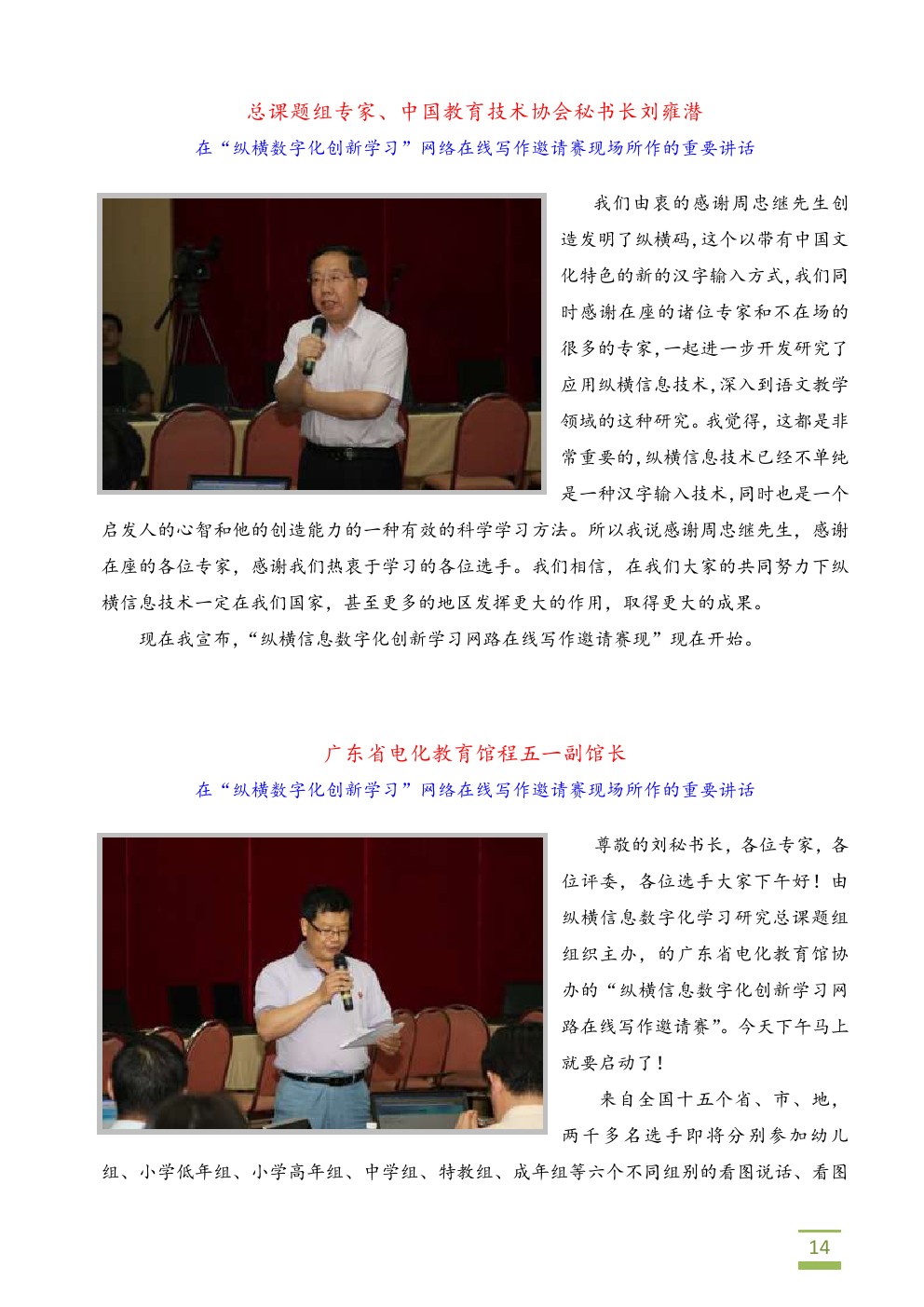 总课题组专家、中国教育技术协会秘书长刘雍潜
在“纵横数字化创新学习”网络在线写作邀请赛现场所作的重要讲话

我们由衷的感谢周忠继先生创造发明了纵横码，这个以带有中国文化特色的新的汉字输入方式，我们同时感谢在座的诸位专家和不在场的很多的专家，一起进一步开发研究了应用纵横信息技术，深入到语文教学领域的这种研究。我觉得，这都是非常重要的，纵横信息技术已经不单纯是一种汉字输入技术，同时也是一个启发人的心智和他的创造能力的一种有效的科学学习方法。所以我说感谢周忠继先生，感谢在座的各位专家，感谢我们热衷于学习的各位选手。我们相信，在我们大家的共同努力下纵横信息技术一定在我们国家，甚至更多的地区发挥更大的作用，取得更大的成果。

现在我宣布，“纵横信息数字化创新学习网路在线写作邀请赛现”现在开始。

广东省电化教育馆程五一副馆长
在“纵横数字化创新学习”网络在线写作邀请赛现场所作的重要讲话

尊敬的刘秘书长，各位专家，各位评委，各位选手大家下午好！由纵横信息数字化学习研究总课题组组织主办，的广东省电化教育馆协办的“纵横信息数字化创新学习网路在线写作邀请赛”。今天下午马上就要启动了！

来自全国十五个省、市、地，两千多名选手即将分别参加幼儿组、小学低年组、小学高年组、中学组、特教组、成年组等六个不同组别的看图说话、看图

14